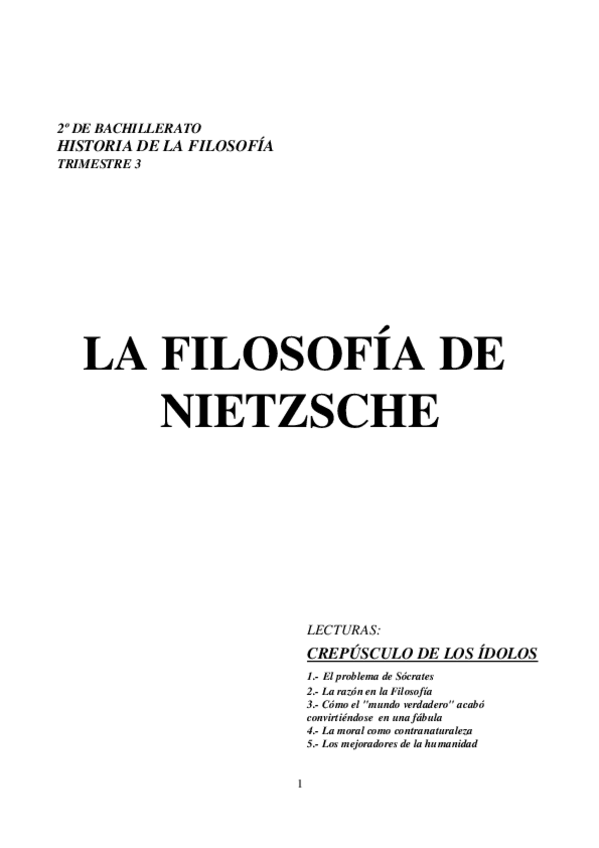 2º DE BACHILLERATO
HISTORIA DE LA FILOSOFÍA
TRIMESTRE 3

LA FILOSOFÍA DE NIETZSCHE

LECTURAS:
CREPÚSCULO DE LOS ÍDOLOS
1.- El problema de Sócrates
2.- La razón en la Filosofía
3.- Cómo el "mundo verdadero" acabó convirtiéndose en una fábula
4.- La moral como contranaturaleza
5.- Los mejoradores de la humanidad

1